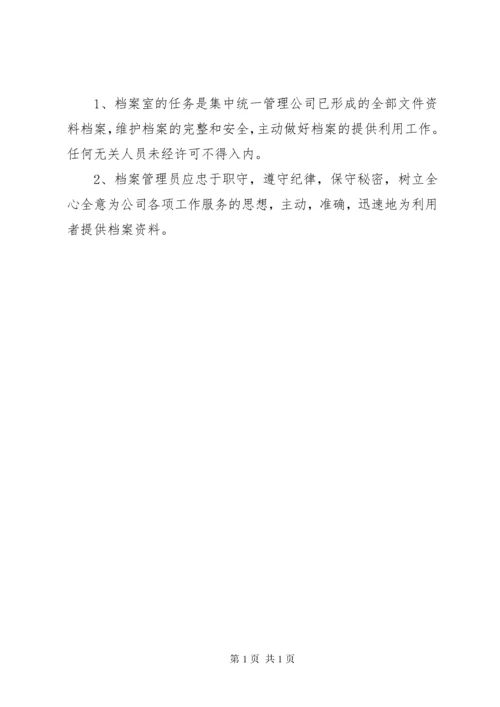 1、档案室的任务是集中统一管理公司已形成的全部文件资料档案，维护档案的完整和安全，主动做好档案的提供利用工作。任何无关人员未经许可不得入内。

2、档案管理员应忠于职守，遵守纪律，保守秘密，树立全心全意为公司各项工作服务的思想，主动，准确，迅速地为利用者提供档案资料。

第1页 共1页